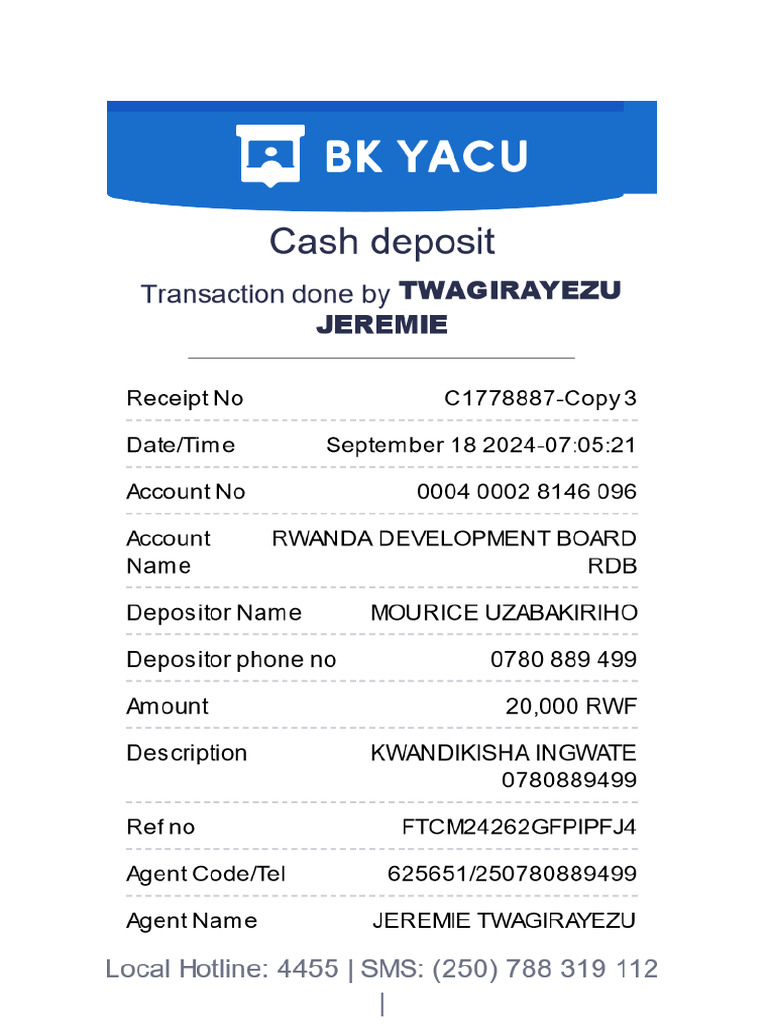 BK YACU

Cash deposit

Transaction done by TWAGIRAYEZU JEREMIE

| | |
|---|---|
| Receipt No | C1778887-Copy 3 |
| Date/Time | September 18 2024-07:05:21 |
| Account No | 0004 0002 8146 096 |
| Account Name | RWANDA DEVELOPMENT BOARD RDB |
| Depositor Name | MOURICE UZABAKIRIHO |
| Depositor phone no | 0780 889 499 |
| Amount | 20,000 RWF |
| Description | KWANDIKISHA INGWATE 0780889499 |
| Ref no | FTCM24262GFPIPFJ4 |
| Agent Code/Tel | 625651/250780889499 |
| Agent Name | JEREMIE TWAGIRAYEZU |

Local Hotline: 4455 | SMS: (250) 788 319 112 |